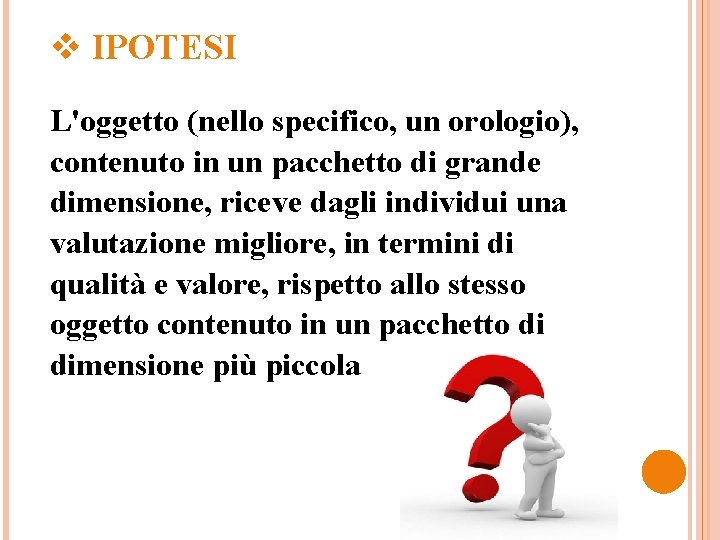 ❖ IPOTESI

L'oggetto (nello specifico, un orologio), contenuto in un pacchetto di grande dimensione, riceve dagli individui una valutazione migliore, in termini di qualità e valore, rispetto allo stesso oggetto contenuto in un pacchetto di dimensione più piccola